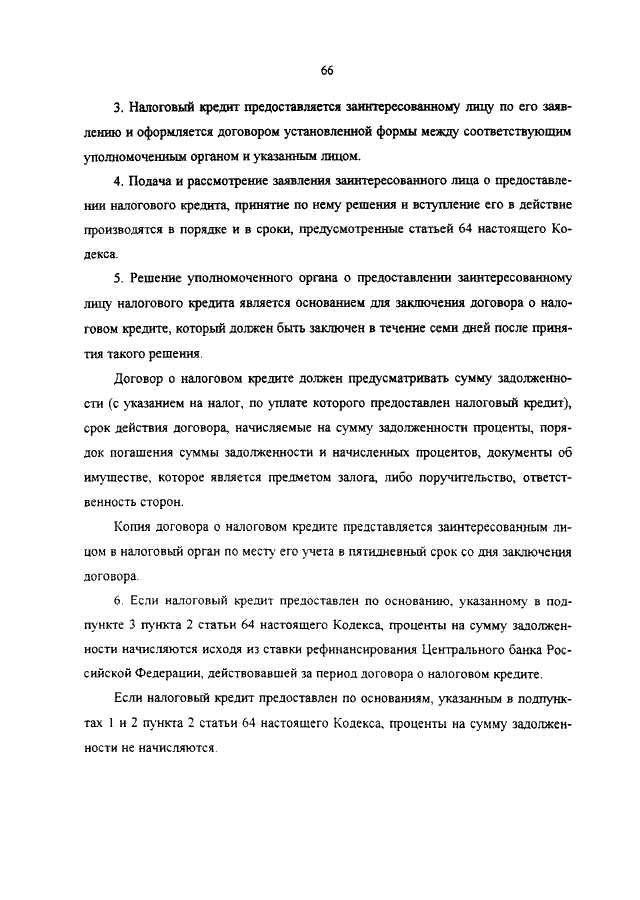 66

3. Налоговый кредит предоставляется заинтересованному лицу по его заявлению и оформляется договором установленной формы между соответствующим уполномоченным органом и указанным лицом.

4. Подача и рассмотрение заявления заинтересованного лица о предоставлении налогового кредита, принятие по нему решения и вступление его в действие производятся в порядке и в сроки, предусмотренные статьей 64 настоящего Кодекса.

5. Решение уполномоченного органа о предоставлении заинтересованному лицу налогового кредита является основанием для заключения договора о налоговом кредите, который должен быть заключен в течение семи дней после принятия такого решения.

Договор о налоговом кредите должен предусматривать сумму задолженности (с указанием на налог, по уплате которого предоставлен налоговый кредит), срок действия договора, начисляемые на сумму задолженности проценты, порядок погашения суммы задолженности и начисленных процентов, документы об имуществе, которое является предметом залога, либо поручительство, ответственность сторон.

Копия договора о налоговом кредите представляется заинтересованным лицом в налоговый орган по месту его учета в пятидневный срок со дня заключения договора.

6. Если налоговый кредит предоставлен по основанию, указанному в подпункте 3 пункта 2 статьи 64 настоящего Кодекса, проценты на сумму задолженности начисляются исходя из ставки рефинансирования Центрального банка Российской Федерации, действовавшей за период договора о налоговом кредите.

Если налоговый кредит предоставлен по основаниям, указанным в подпунктах 1 и 2 пункта 2 статьи 64 настоящего Кодекса, проценты на сумму задолженности не начисляются.